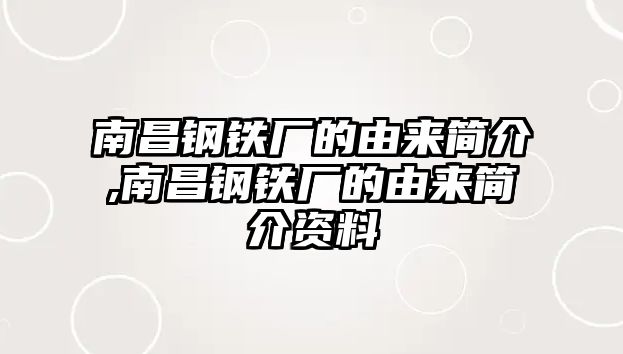 南昌钢铁厂的由来简介,南昌钢铁厂的由来简介资料